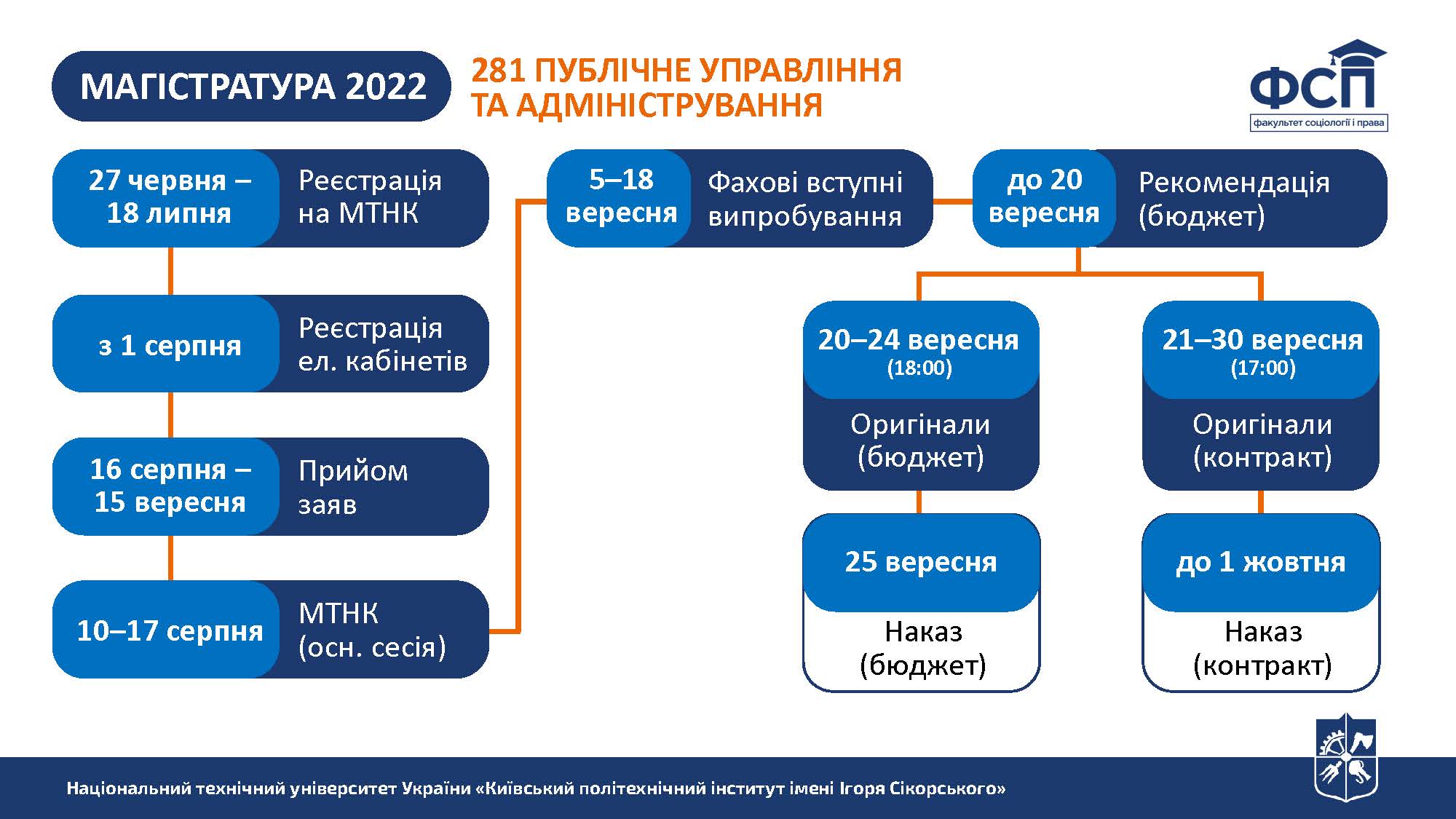 МАГІСТРАТУРА 2022

281 ПУБЛІЧНЕ УПРАВЛІННЯ ТА АДМІНІСТРУВАННЯ

ФСП
факультет соціології і права

27 червня – 18 липня
Реєстрація на МТНК

з 1 серпня
Реєстрація ел. кабінетів

16 серпня – 15 вересня
Прийом заяв

10–17 серпня
МТНК (осн. сесія)

5–18 вересня
Фахові вступні випробування

до 20 вересня
Рекомендація (бюджет)

20–24 вересня (18:00)
Оригінали (бюджет)

25 вересня
Наказ (бюджет)

21–30 вересня (17:00)
Оригінали (контракт)

до 1 жовтня
Наказ (контракт)

Національний технічний університет України «Київський політехнічний інститут імені Ігоря Сікорського»